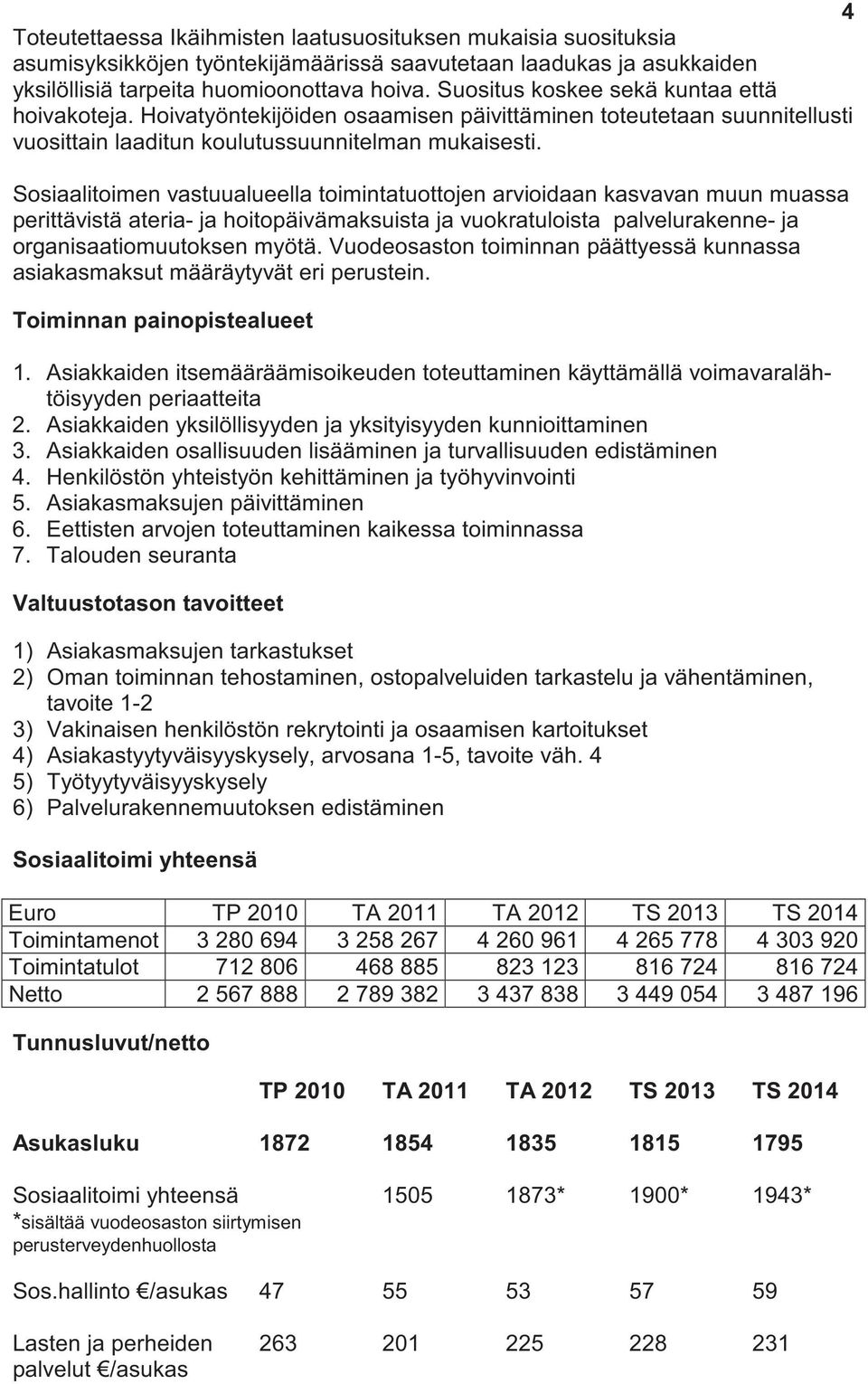 4

Toteutettaessa Ikäihmisten laatusuosituksen mukaisia suosituksia asumisyksikköjen työntekijämäärissä saavutetaan laadukas ja asukkaiden yksilöllisiä tarpeita huomioonottava hoiva. Suositus koskee sekä kuntaa että hoivakoteja. Hoivatyöntekijöiden osaamisen päivittäminen toteutetaan suunnitellusti vuosittain laaditun koulutussuunnitelman mukaisesti.

Sosiaalitoimen vastuualueella toimintatuottojen arvioidaan kasvavan muun muassa perittävistä ateria- ja hoitopäivämaksuista ja vuokratuloista palvelurakenne- ja organisaatiomuutoksen myötä. Vuodeosaston toiminnan päättyessä kunnassa asiakasmaksut määräytyvät eri perustein.

Toiminnan painopistealueet

1. Asiakkaiden itsemääräämisoikeuden toteuttaminen käyttämällä voimavaralähtöisyyden periaatteita
2. Asiakkaiden yksilöllisyyden ja yksityisyyden kunnioittaminen
3. Asiakkaiden osallisuuden lisääminen ja turvallisuuden edistäminen
4. Henkilöstön yhteistyön kehittäminen ja työhyvinvointi
5. Asiakasmaksujen päivittäminen
6. Eettisten arvojen toteuttaminen kaikessa toiminnassa
7. Talouden seuranta

Valtuustotason tavoitteet

1) Asiakasmaksujen tarkastukset
2) Oman toiminnan tehostaminen, ostopalveluiden tarkastelu ja vähentäminen, tavoite 1-2
3) Vakinaisen henkilöstön rekrytointi ja osaamisen kartoitukset
4) Asiakastyytyväisyyskysely, arvosana 1-5, tavoite väh. 4
5) Työtyytyväisyyskysely
6) Palvelurakennemuutoksen edistäminen

Sosiaalitoimi yhteensä

| Euro | TP 2010 | TA 2011 | TA 2012 | TS 2013 | TS 2014 |
|---|---|---|---|---|---|
| Toimintamenot | 3 280 694 | 3 258 267 | 4 260 961 | 4 265 778 | 4 303 920 |
| Toimintatulot | 712 806 | 468 885 | 823 123 | 816 724 | 816 724 |
| Netto | 2 567 888 | 2 789 382 | 3 437 838 | 3 449 054 | 3 487 196 |

Tunnusluvut/netto

| | TP 2010 | TA 2011 | TA 2012 | TS 2013 | TS 2014 |
|---|---|---|---|---|---|
| Asukasluku | 1872 | 1854 | 1835 | 1815 | 1795 |
| Sosiaalitoimi yhteensä *sisältää vuodeosaston siirtymisen perusterveydenhuollosta | | 1505 | 1873* | 1900* | 1943* |
| Sos.hallinto €/asukas | 47 | 55 | 53 | 57 | 59 |
| Lasten ja perheiden palvelut €/asukas | 263 | 201 | 225 | 228 | 231 |